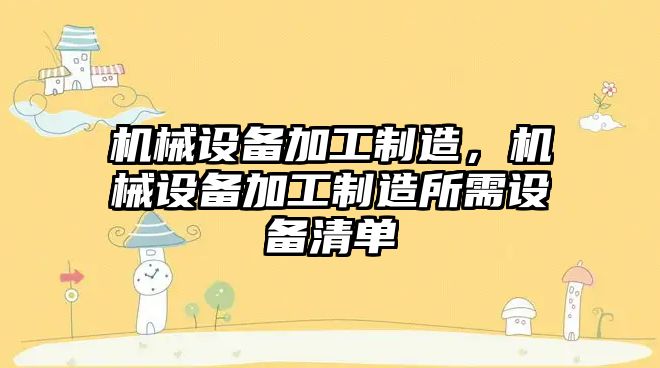 机械设备加工制造，机械设备加工制造所需设备清单